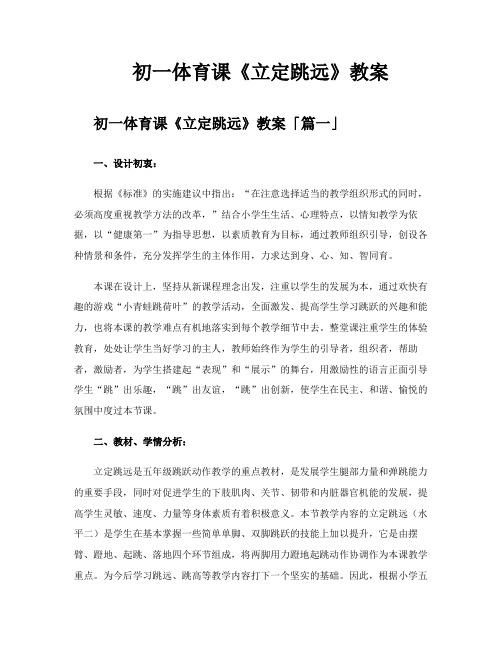 初一体育课《立定跳远》教案

初一体育课《立定跳远》教案「篇一」

一、设计初衷：

根据《标准》的实施建议中指出：“在注意选择适当的教学组织形式的同时，必须高度重视教学方法的改革，”结合小学生生活、心理特点，以情知教学为依据，以“健康第一”为指导思想，以素质教育为目标，通过教师组织引导，创设各种情景和条件，充分发挥学生的主体作用，力求达到身、心、知、智同育。

本课在设计上，坚持从新课程理念出发，注重以学生的发展为本，通过欢快有趣的游戏“小青蛙跳荷叶”的教学活动，全面激发、提高学生学习跳跃的兴趣和能力，也将本课的教学难点有机地落实到每个教学细节中去。整堂课注重学生的体验教育，处处让学生当好学习的主人，教师始终作为学生的引导者，组织者，帮助者，激励者，为学生搭建起“表现”和“展示”的舞台，用激励性的语言正面引导学生“跳”出乐趣，“跳”出友谊，“跳”出创新，使学生在民主、和谐、愉悦的氛围中度过本节课。

二、教材、学情分析：

立定跳远是五年级跳跃动作教学的重点教材，是发展学生腿部力量和弹跳能力的重要手段，同时对促进学生的下肢肌肉、关节、韧带和内脏器官机能的发展，提高学生灵敏、速度、力量等身体素质有着积极意义。本节教学内容的立定跳远（水平二）是学生在基本掌握一些简单单脚、双脚跳跃的技能上加以提升，它是由摆臂、蹬地、起跳、落地四个环节组成，将两脚用力蹬地起跳动作协调作为本课教学重点。为今后学习跳远、跳高等教学内容打下一个坚实的基础。因此，根据小学五